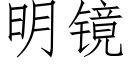 明镜